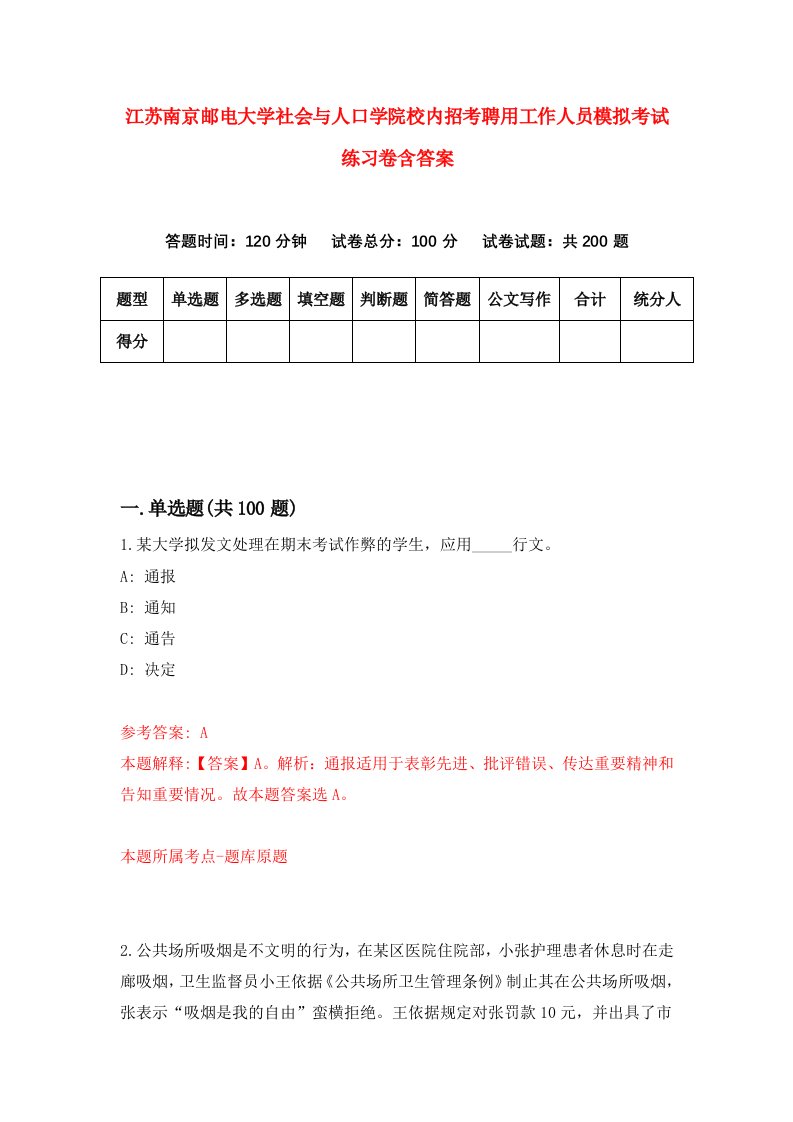 江苏南京邮电大学社会与人口学院校内招考聘用工作人员模拟考试练习卷含答案

答题时间：120 分钟　试卷总分：100 分　试卷试题：共 200 题

| 题型 | 单选题 | 多选题 | 填空题 | 判断题 | 简答题 | 公文写作 | 合计 | 统分人 |
|---|---|---|---|---|---|---|---|---|
| 得分 | | | | | | | | |

一.单选题(共 100 题)

1.某大学拟发文处理在期末考试作弊的学生，应用_____行文。

A: 通报

B: 通知

C: 通告

D: 决定

参考答案: A

本题解释:【答案】A。解析：通报适用于表彰先进、批评错误、传达重要精神和告知重要情况。故本题答案选 A。

本题所属考点-题库原题

2.公共场所吸烟是不文明的行为，在某区医院住院部，小张护理患者休息时在走廊吸烟，卫生监督员小王依据《公共场所卫生管理条例》制止其在公共场所吸烟，张表示“吸烟是我的自由”蛮横拒绝。王依据规定对张罚款 10 元，并出具了市